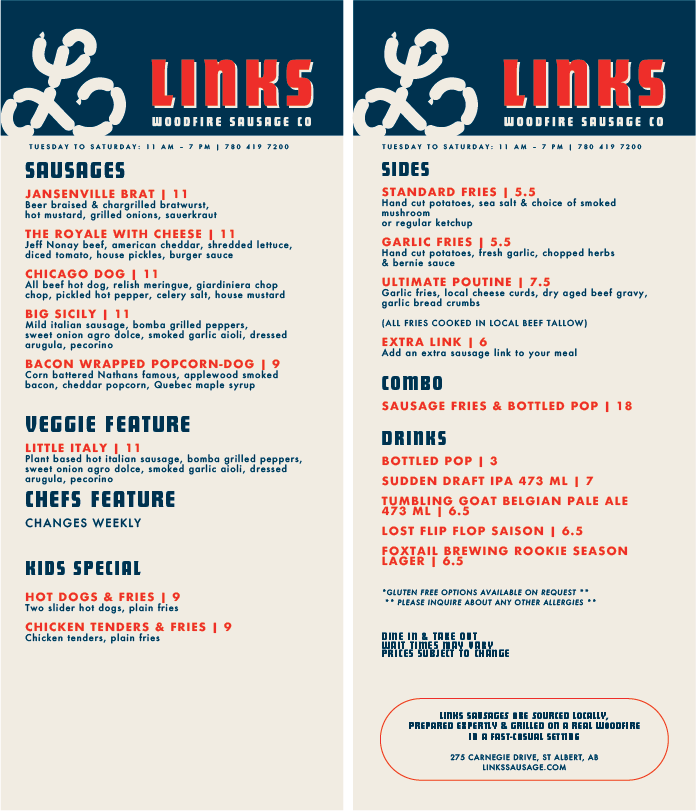 LINKS
WOODFIRE SAUSAGE CO

TUESDAY TO SATURDAY: 11 AM – 7 PM | 780 419 7200

SAUSAGES

JANSENVILLE BRAT | 11
Beer braised & chargrilled bratwurst, hot mustard, grilled onions, sauerkraut

THE ROYALE WITH CHEESE | 11
Jeff Nonay beef, american cheddar, shredded lettuce, diced tomato, house pickles, burger sauce

CHICAGO DOG | 11
All beef hot dog, relish meringue, giardiniera chop chop, pickled hot pepper, celery salt, house mustard

BIG SICILY | 11
Mild italian sausage, bomba grilled peppers, sweet onion agro dolce, smoked garlic aioli, dressed arugula, pecorino

BACON WRAPPED POPCORN-DOG | 9
Corn battered Nathans famous, applewood smoked bacon, cheddar popcorn, Quebec maple syrup

VEGGIE FEATURE

LITTLE ITALY | 11
Plant based hot italian sausage, bomba grilled peppers, sweet onion agro dolce, smoked garlic aioli, dressed arugula, pecorino

CHEFS FEATURE

CHANGES WEEKLY

KIDS SPECIAL

HOT DOGS & FRIES | 9
Two slider hot dogs, plain fries

CHICKEN TENDERS & FRIES | 9
Chicken tenders, plain fries

LINKS
WOODFIRE SAUSAGE CO

TUESDAY TO SATURDAY: 11 AM – 7 PM | 780 419 7200

SIDES

STANDARD FRIES | 5.5
Hand cut potatoes, sea salt & choice of smoked mushroom
or regular ketchup

GARLIC FRIES | 5.5
Hand cut potatoes, fresh garlic, chopped herbs & bernie sauce

ULTIMATE POUTINE | 7.5
Garlic fries, local cheese curds, dry aged beef gravy, garlic bread crumbs

(ALL FRIES COOKED IN LOCAL BEEF TALLOW)

EXTRA LINK | 6
Add an extra sausage link to your meal

COMBO

SAUSAGE FRIES & BOTTLED POP | 18

DRINKS

BOTTLED POP | 3

SUDDEN DRAFT IPA 473 ML | 7

TUMBLING GOAT BELGIAN PALE ALE 473 ML | 6.5

LOST FLIP FLOP SAISON | 6.5

FOXTAIL BREWING ROOKIE SEASON LAGER | 6.5

*GLUTEN FREE OPTIONS AVAILABLE ON REQUEST **
** PLEASE INQUIRE ABOUT ANY OTHER ALLERGIES **

DINE IN & TAKE OUT
WAIT TIMES MAY VARY
PRICES SUBJECT TO CHANGE

LINKS SAUSAGES ARE SOURCED LOCALLY, PREPARED EXPERTLY & GRILLED ON A REAL WOODFIRE IN A FAST-CASUAL SETTING

275 CARNEGIE DRIVE, ST ALBERT, AB
LINKSSAUSAGE.COM